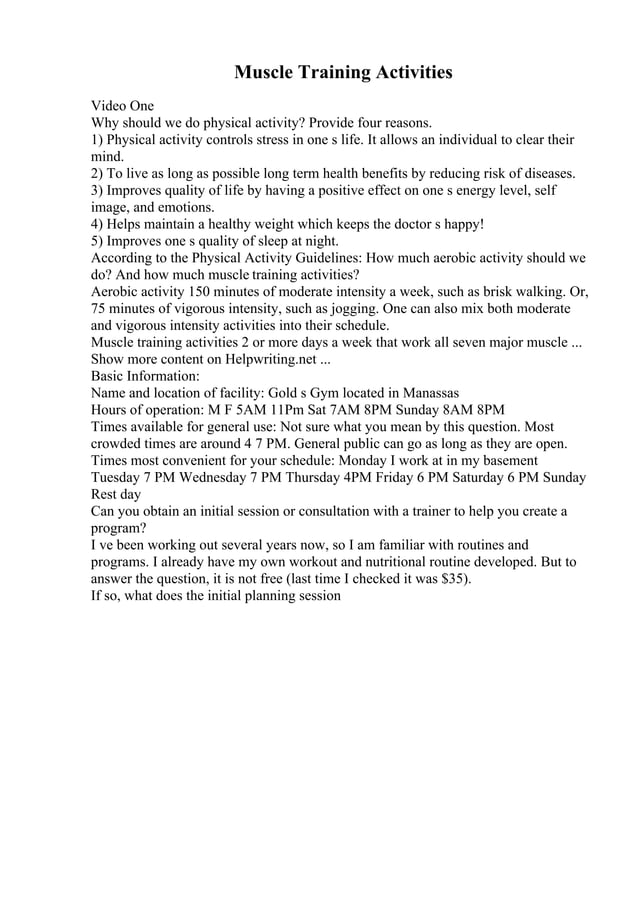 Muscle Training Activities

Video One
Why should we do physical activity? Provide four reasons.
1) Physical activity controls stress in one s life. It allows an individual to clear their mind.
2) To live as long as possible long term health benefits by reducing risk of diseases.
3) Improves quality of life by having a positive effect on one s energy level, self image, and emotions.
4) Helps maintain a healthy weight which keeps the doctor s happy!
5) Improves one s quality of sleep at night.
According to the Physical Activity Guidelines: How much aerobic activity should we do? And how much muscle training activities?
Aerobic activity 150 minutes of moderate intensity a week, such as brisk walking. Or, 75 minutes of vigorous intensity, such as jogging. One can also mix both moderate and vigorous intensity activities into their schedule.
Muscle training activities 2 or more days a week that work all seven major muscle ...
Show more content on Helpwriting.net ...
Basic Information:
Name and location of facility: Gold s Gym located in Manassas
Hours of operation: M F 5AM 11Pm Sat 7AM 8PM Sunday 8AM 8PM
Times available for general use: Not sure what you mean by this question. Most crowded times are around 4 7 PM. General public can go as long as they are open.
Times most convenient for your schedule: Monday I work at in my basement Tuesday 7 PM Wednesday 7 PM Thursday 4PM Friday 6 PM Saturday 6 PM Sunday Rest day
Can you obtain an initial session or consultation with a trainer to help you create a program?
I ve been working out several years now, so I am familiar with routines and programs. I already have my own workout and nutritional routine developed. But to answer the question, it is not free (last time I checked it was $35).
If so, what does the initial planning session